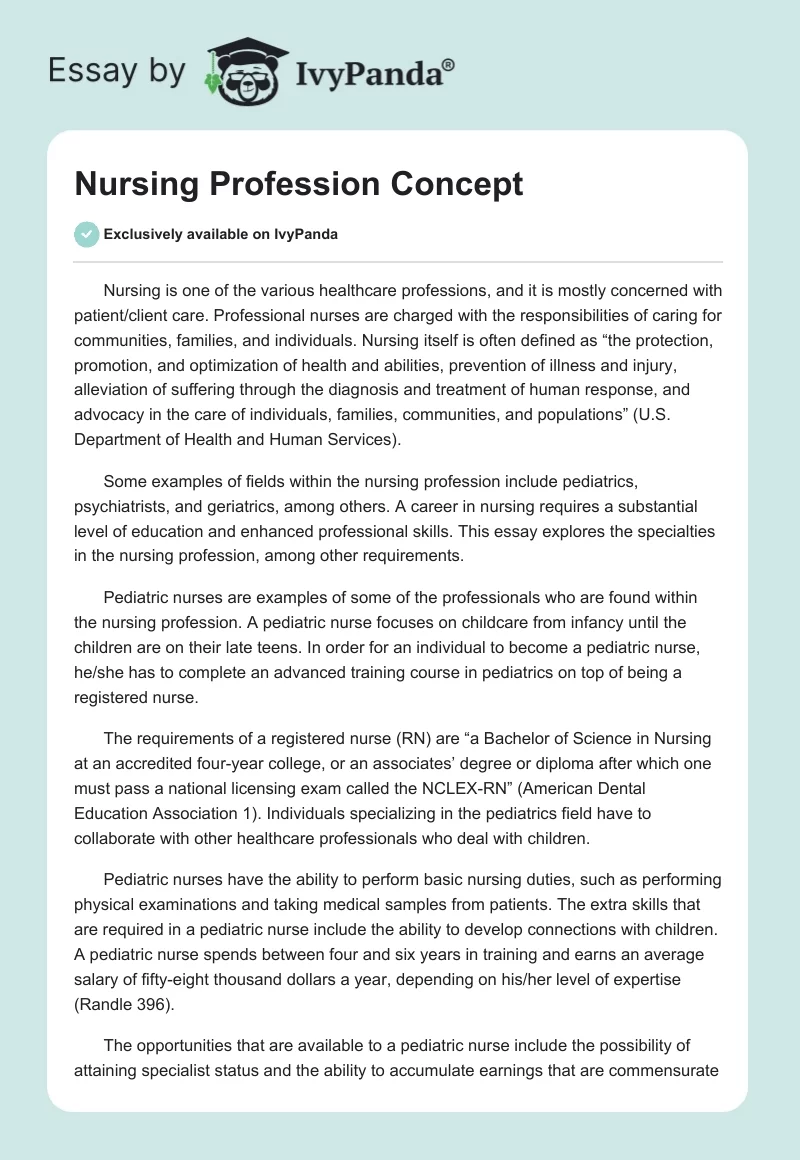 Essay by IvyPanda®

Nursing Profession Concept

Exclusively available on IvyPanda

Nursing is one of the various healthcare professions, and it is mostly concerned with patient/client care. Professional nurses are charged with the responsibilities of caring for communities, families, and individuals. Nursing itself is often defined as “the protection, promotion, and optimization of health and abilities, prevention of illness and injury, alleviation of suffering through the diagnosis and treatment of human response, and advocacy in the care of individuals, families, communities, and populations” (U.S. Department of Health and Human Services).

Some examples of fields within the nursing profession include pediatrics, psychiatrists, and geriatrics, among others. A career in nursing requires a substantial level of education and enhanced professional skills. This essay explores the specialties in the nursing profession, among other requirements.

Pediatric nurses are examples of some of the professionals who are found within the nursing profession. A pediatric nurse focuses on childcare from infancy until the children are on their late teens. In order for an individual to become a pediatric nurse, he/she has to complete an advanced training course in pediatrics on top of being a registered nurse.

The requirements of a registered nurse (RN) are “a Bachelor of Science in Nursing at an accredited four-year college, or an associates’ degree or diploma after which one must pass a national licensing exam called the NCLEX-RN” (American Dental Education Association 1). Individuals specializing in the pediatrics field have to collaborate with other healthcare professionals who deal with children.

Pediatric nurses have the ability to perform basic nursing duties, such as performing physical examinations and taking medical samples from patients. The extra skills that are required in a pediatric nurse include the ability to develop connections with children. A pediatric nurse spends between four and six years in training and earns an average salary of fifty-eight thousand dollars a year, depending on his/her level of expertise (Randle 396).

The opportunities that are available to a pediatric nurse include the possibility of attaining specialist status and the ability to accumulate earnings that are commensurate